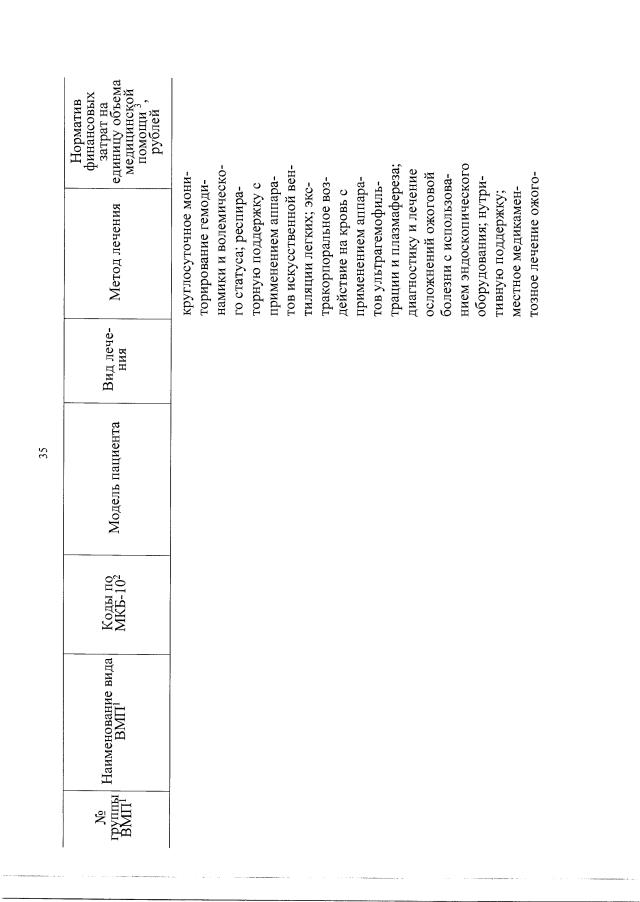 35

| № группы ВМП$^1$ | Наименование вида ВМП$^1$ | Коды по МКБ-10$^2$ | Модель пациента | Вид лечения | Метод лечения | Норматив финансовых затрат на единицу объема медицинской помощи$^3$, рублей |
|---|---|---|---|---|---|---|
| | | | | | круглосуточное мониторирование гемодинамики и волемического статуса; респираторную поддержку с применением аппаратов искусственной вентиляции легких; экстракорпоральное воздействие на кровь с применением аппаратов ультрагемофильтрации и плазмафереза; диагностику и лечение осложнений ожоговой болезни с использованием эндоскопического оборудования; нутритивную поддержку; местное медикаментозное лечение ожого- | |